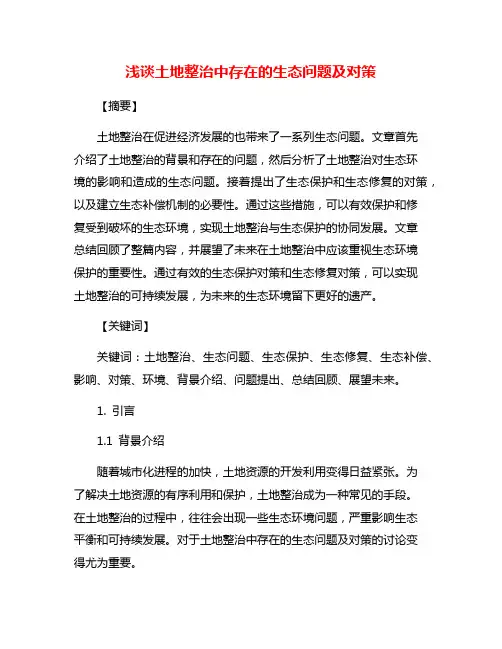 浅谈土地整治中存在的生态问题及对策

【摘要】

土地整治在促进经济发展的也带来了一系列生态问题。文章首先介绍了土地整治的背景和存在的问题，然后分析了土地整治对生态环境的影响和造成的生态问题。接着提出了生态保护和生态修复的对策，以及建立生态补偿机制的必要性。通过这些措施，可以有效保护和修复受到破坏的生态环境，实现土地整治与生态保护的协同发展。文章总结回顾了整篇内容，并展望了未来在土地整治中应该重视生态环境保护的重要性。通过有效的生态保护对策和生态修复对策，可以实现土地整治的可持续发展，为未来的生态环境留下更好的遗产。

【关键词】

关键词：土地整治、生态问题、生态保护、生态修复、生态补偿、影响、对策、环境、背景介绍、问题提出、总结回顾、展望未来。

1. 引言

1.1 背景介绍

随着城市化进程的加快，土地资源的开发利用变得日益紧张。为了解决土地资源的有序利用和保护，土地整治成为一种常见的手段。在土地整治的过程中，往往会出现一些生态环境问题，严重影响生态平衡和可持续发展。对于土地整治中存在的生态问题及对策的讨论变得尤为重要。